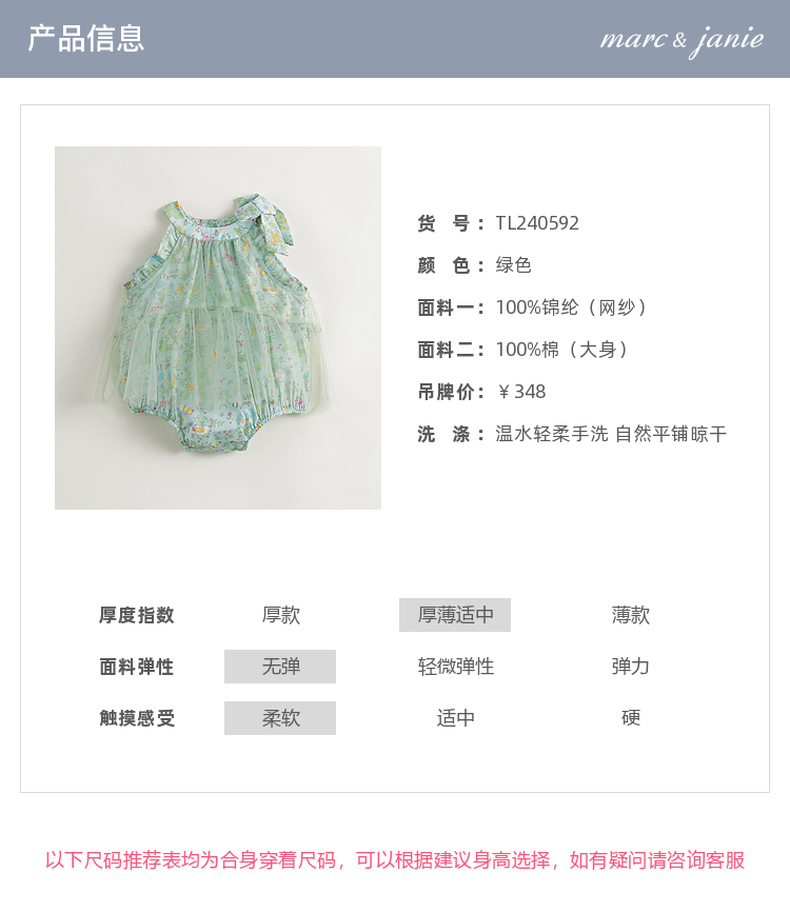 产品信息

marc & janie

货　号：TL240592

颜　色：绿色

面料一：100%锦纶（网纱）

面料二：100%棉（大身）

吊牌价：￥348

洗　涤：温水轻柔手洗 自然平铺晾干

| 厚度指数 | 厚款 | 厚薄适中 | 薄款 |
|---|---|---|---|
| 面料弹性 | 无弹 | 轻微弹性 | 弹力 |
| 触摸感受 | 柔软 | 适中 | 硬 |

以下尺码推荐表均为合身穿着尺码，可以根据建议身高选择，如有疑问请咨询客服